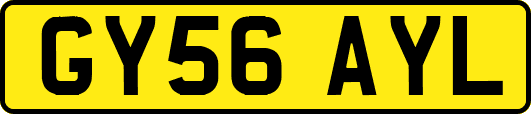 GY56 AYL